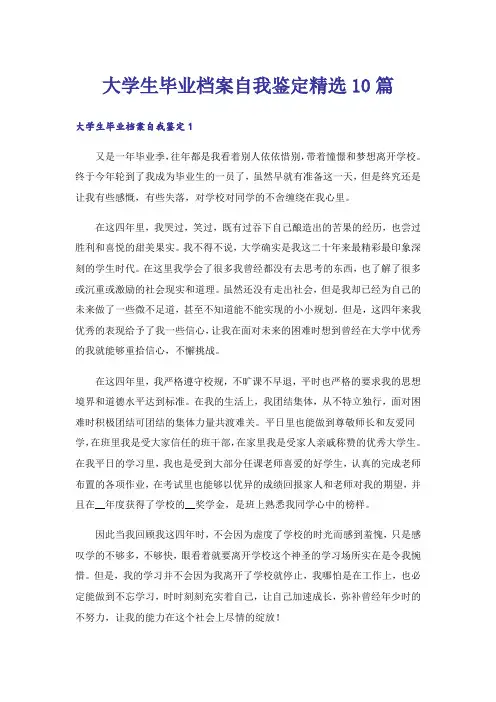 大学生毕业档案自我鉴定精选10篇

大学生毕业档案自我鉴定1

又是一年毕业季，往年都是我看着别人依依惜别，带着憧憬和梦想离开学校。终于今年轮到了我成为毕业生的一员了，虽然早就有准备这一天，但是终究还是让我有些感慨，有些失落，对学校对同学的不舍缠绕在我心里。

在这四年里，我哭过，笑过，既有过吞下自己酿造出的苦果的经历，也尝过胜利和喜悦的甜美果实。我不得不说，大学确实是我这二十年来最精彩最印象深刻的学生时代。在这里我学会了很多我曾经都没有去思考的东西，也了解了很多或沉重或激励的社会现实和道理。虽然还没有走出社会，但是我却已经为自己的未来做了一些微不足道，甚至不知道能不能实现的小小规划，但是，这四年来我优秀的表现给予了我一些信心，让我在面对未来的困难时想到曾经在大学中优秀的我就能够重拾信心，不懈挑战。

在这四年里，我严格遵守校规，不旷课不早退，平时也严格的要求我的思想境界和道德水平达到标准。在我的生活上，我团结集体，从不特立独行，面对困难时积极团结可团结的集体力量共渡难关。平日里也能做到尊敬师长和友爱同学，在班里我是受大家信任的班干部，在家里我是受家人亲戚称赞的优秀大学生。在我平日的学习里，我也是受到大部分任课老师喜爱的好学生，认真的完成老师布置的各项作业，在考试里也能够以优异的成绩回报家人和老师对我的期望，并且在__年度获得了学校的__奖学金，是班上熟悉我同学心中的榜样。

因此当我回顾我这四年时，不会因为虚度了学校的时光而感到羞愧，只是感叹学的不够多，不够快，眼看着就要离开学校这个神圣的学习场所实在是令我惋惜。但是，我的学习并不会因为我离开了学校就停止，我哪怕是在工作上，也必定能做到不忘学习，时时刻刻充实着自己，让自己加速成长，弥补曾经年少时的不努力，让我的能力在这个社会上尽情的绽放！